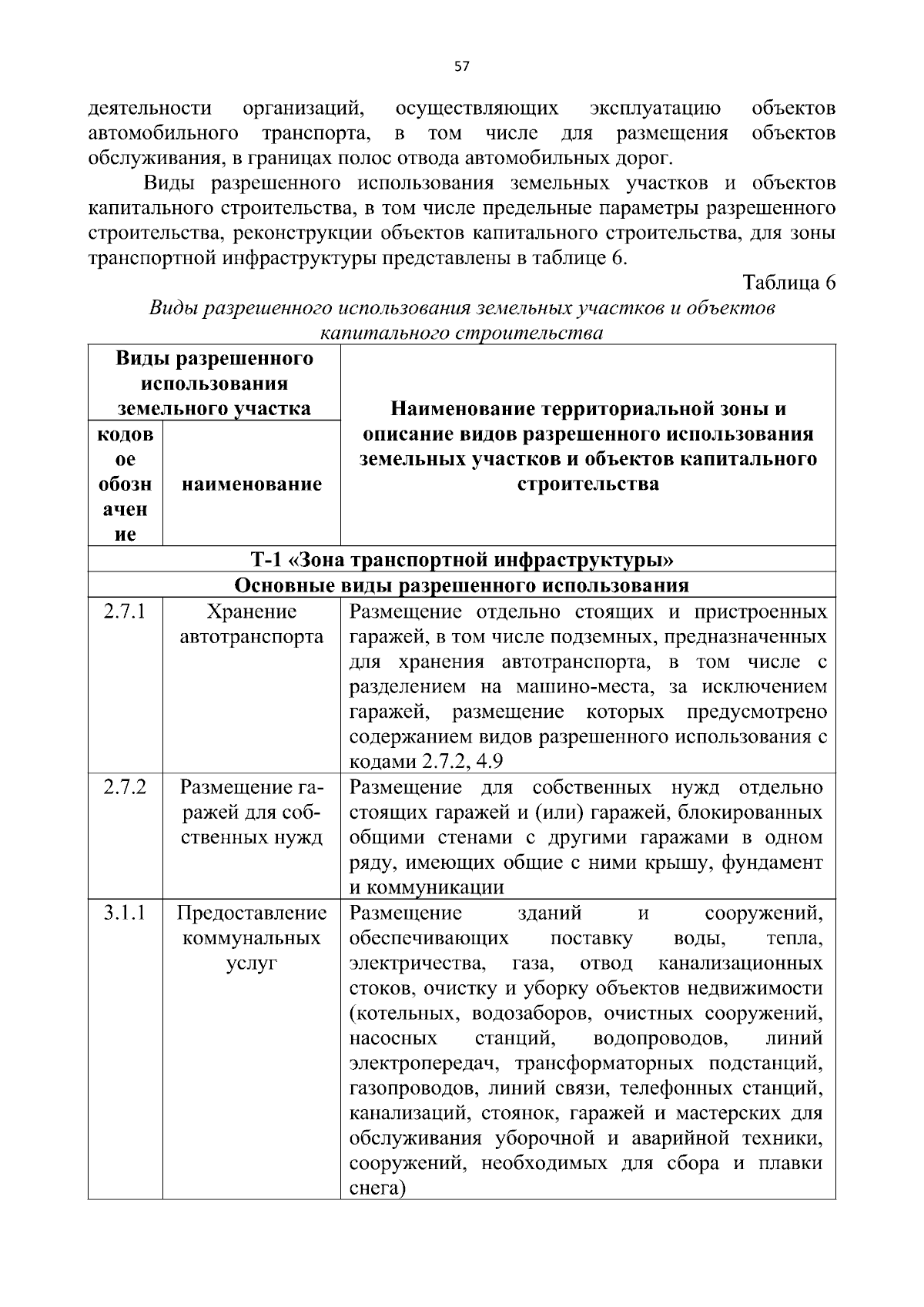 57

деятельности организаций, осуществляющих эксплуатацию объектов автомобильного транспорта, в том числе для размещения объектов обслуживания, в границах полос отвода автомобильных дорог.

Виды разрешенного использования земельных участков и объектов капитального строительства, в том числе предельные параметры разрешенного строительства, реконструкции объектов капитального строительства, для зоны транспортной инфраструктуры представлены в таблице 6.

Таблица 6

Виды разрешенного использования земельных участков и объектов капитального строительства

| Виды разрешенного использования земельного участка | | Наименование территориальной зоны и описание видов разрешенного использования земельных участков и объектов капитального строительства |
|---|---|---|
| кодовое обозначение | наименование | |
| Т-1 «Зона транспортной инфраструктуры» | | |
| Основные виды разрешенного использования | | |
| 2.7.1 | Хранение автотранспорта | Размещение отдельно стоящих и пристроенных гаражей, в том числе подземных, предназначенных для хранения автотранспорта, в том числе с разделением на машино-места, за исключением гаражей, размещение которых предусмотрено содержанием видов разрешенного использования с кодами 2.7.2, 4.9 |
| 2.7.2 | Размещение гаражей для собственных нужд | Размещение для собственных нужд отдельно стоящих гаражей и (или) гаражей, блокированных общими стенами с другими гаражами в одном ряду, имеющих общие с ними крышу, фундамент и коммуникации |
| 3.1.1 | Предоставление коммунальных услуг | Размещение зданий и сооружений, обеспечивающих поставку воды, тепла, электричества, газа, отвод канализационных стоков, очистку и уборку объектов недвижимости (котельных, водозаборов, очистных сооружений, насосных станций, водопроводов, линий электропередач, трансформаторных подстанций, газопроводов, линий связи, телефонных станций, канализаций, стоянок, гаражей и мастерских для обслуживания уборочной и аварийной техники, сооружений, необходимых для сбора и плавки снега) |